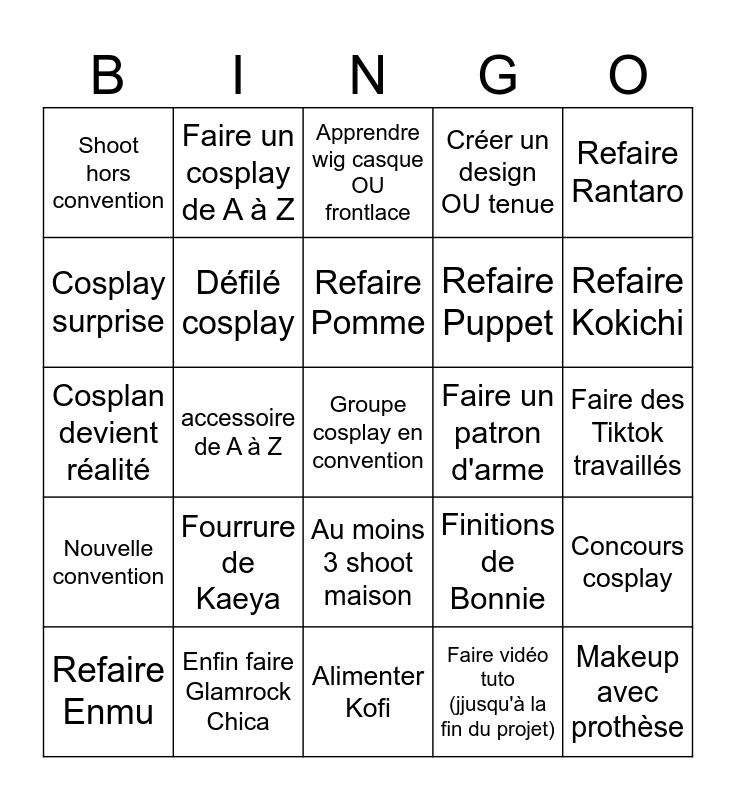 | B | I | N | G | O |
|---|---|---|---|---|
| Shoot hors convention | Faire un cosplay de A à Z | Apprendre wig casque OU frontlace | Créer un design OU tenue | Refaire Rantaro |
| Cosplay surprise | Défilé cosplay | Refaire Pomme | Refaire Puppet | Refaire Kokichi |
| Cosplan devient réalité | accessoire de A à Z | Groupe cosplay en convention | Faire un patron d'arme | Faire des Tiktok travaillés |
| Nouvelle convention | Fourrure de Kaeya | Au moins 3 shoot maison | Finitions de Bonnie | Concours cosplay |
| Refaire Enmu | Enfin faire Glamrock Chica | Alimenter Kofi | Faire vidéo tuto (jjusqu'à la fin du projet) | Makeup avec prothèse |